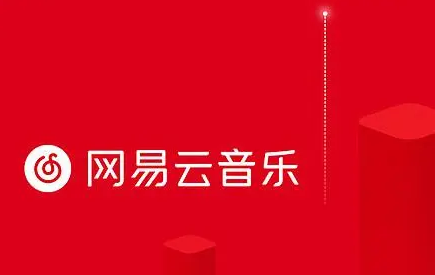 网易云音乐